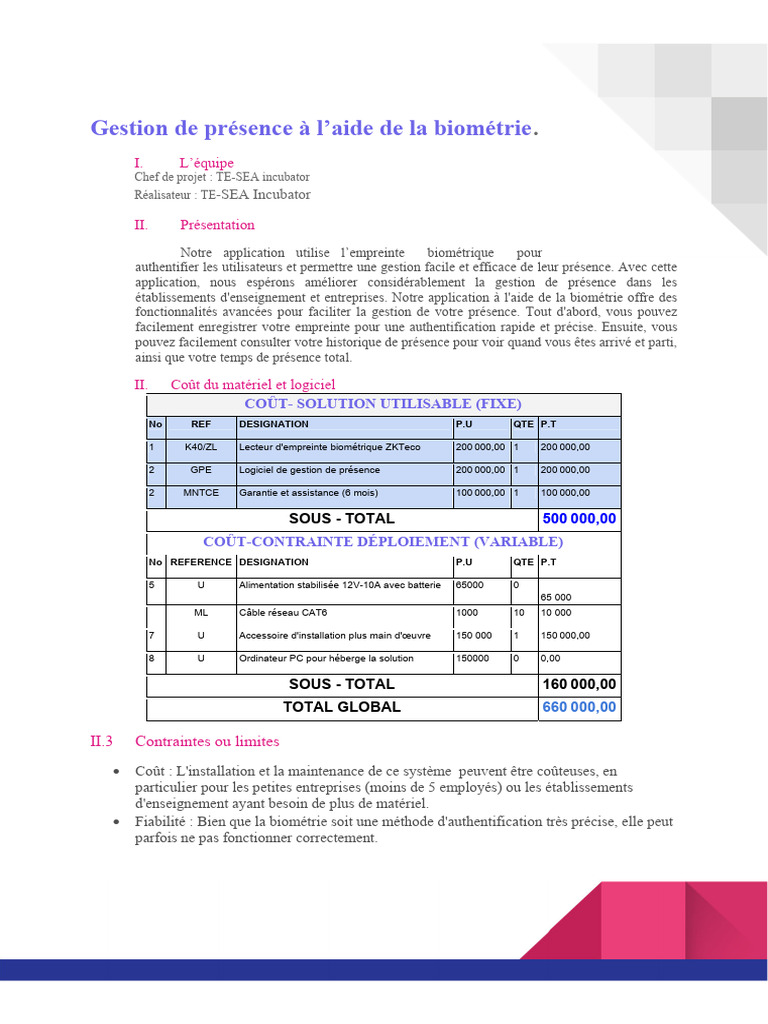 Gestion de présence à l'aide de la biométrie.

I. L'équipe
Chef de projet : TE-SEA incubator
Réalisateur : TE-SEA Incubator

II. Présentation

Notre application utilise l'empreinte biométrique pour authentifier les utilisateurs et permettre une gestion facile et efficace de leur présence. Avec cette application, nous espérons améliorer considérablement la gestion de présence dans les établissements d'enseignement et entreprises. Notre application à l'aide de la biométrie offre des fonctionnalités avancées pour faciliter la gestion de votre présence. Tout d'abord, vous pouvez facilement enregistrer votre empreinte pour une authentification rapide et précise. Ensuite, vous pouvez facilement consulter votre historique de présence pour voir quand vous êtes arrivé et parti, ainsi que votre temps de présence total.

II. Coût du matériel et logiciel

COÛT- SOLUTION UTILISABLE (FIXE)

| No | REF | DESIGNATION | P.U | QTE | P.T |
|---|---|---|---|---|---|
| 1 | K40/ZL | Lecteur d'empreinte biométrique ZKTeco | 200 000,00 | 1 | 200 000,00 |
| 2 | GPE | Logiciel de gestion de présence | 200 000,00 | 1 | 200 000,00 |
| 2 | MNTCE | Garantie et assistance (6 mois) | 100 000,00 | 1 | 100 000,00 |
| SOUS - TOTAL | | | | | 500 000,00 |

COÛT-CONTRAINTE DÉPLOIEMENT (VARIABLE)

| No | REFERENCE | DESIGNATION | P.U | QTE | P.T |
|---|---|---|---|---|---|
| 5 | U | Alimentation stabilisée 12V-10A avec batterie | 65000 | 0 | 65 000 |
| | ML | Câble réseau CAT6 | 1000 | 10 | 10 000 |
| 7 | U | Accessoire d'installation plus main d'œuvre | 150 000 | 1 | 150 000,00 |
| 8 | U | Ordinateur PC pour héberge la solution | 150000 | 0 | 0,00 |
| SOUS - TOTAL | | | | | 160 000,00 |
| TOTAL GLOBAL | | | | | 660 000,00 |

II.3 Contraintes ou limites

• Coût : L'installation et la maintenance de ce système peuvent être coûteuses, en particulier pour les petites entreprises (moins de 5 employés) ou les établissements d'enseignement ayant besoin de plus de matériel.
• Fiabilité : Bien que la biométrie soit une méthode d'authentification très précise, elle peut parfois ne pas fonctionner correctement.